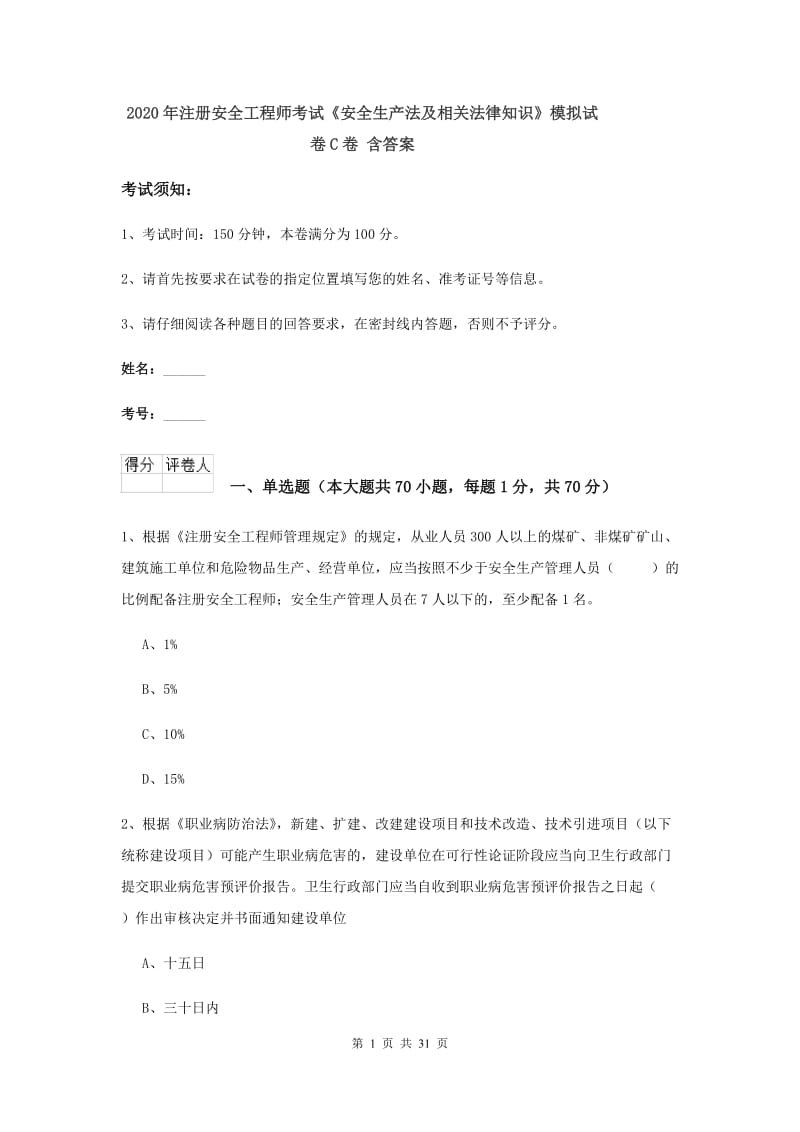 2020年注册安全工程师考试《安全生产法及相关法律知识》模拟试卷C卷 含答案

考试须知：

1、考试时间：150分钟，本卷满分为100分。

2、请首先按要求在试卷的指定位置填写您的姓名、准考证号等信息。

3、请仔细阅读各种题目的回答要求，在密封线内答题，否则不予评分。

姓名：______

考号：______

| 得分 | 评卷人 |
|---|---|
| | |

一、单选题（本大题共70小题，每题1分，共70分）

1、根据《注册安全工程师管理规定》的规定，从业人员300人以上的煤矿、非煤矿矿山、建筑施工单位和危险物品生产、经营单位，应当按照不少于安全生产管理人员（ ）的比例配备注册安全工程师；安全生产管理人员在7人以下的，至少配备1名。

A、1%

B、5%

C、10%

D、15%

2、根据《职业病防治法》，新建、扩建、改建建设项目和技术改造、技术引进项目（以下统称建设项目）可能产生职业病危害的，建设单位在可行性论证阶段应当向卫生行政部门提交职业病危害预评价报告。卫生行政部门应当自收到职业病危害预评价报告之日起（ ）作出审核决定并书面通知建设单位

A、十五日

B、三十日内

第 1 页 共 31 页